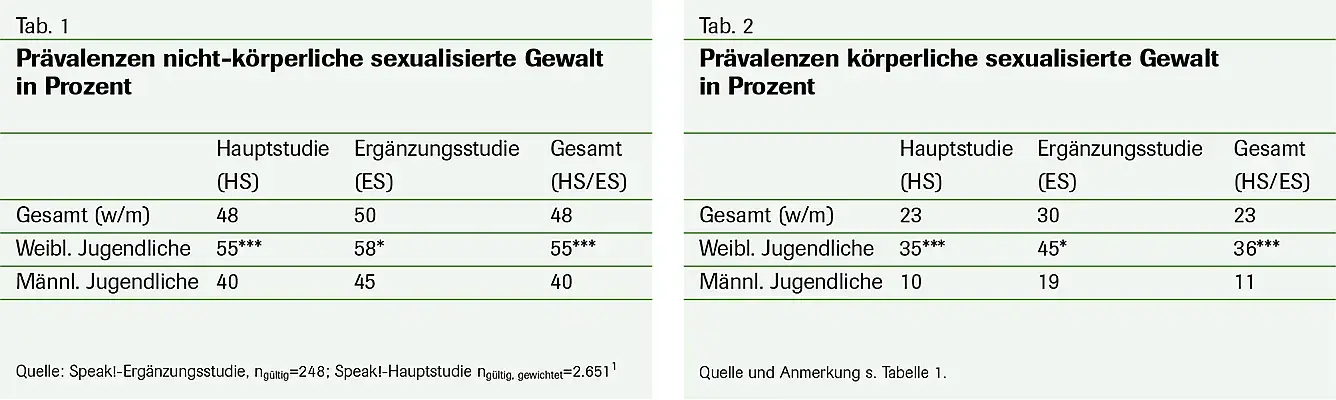 Tab. 1

Prävalenzen nicht-körperliche sexualisierte Gewalt in Prozent

| | Hauptstudie (HS) | Ergänzungsstudie (ES) | Gesamt (HS/ES) |
|---|---|---|---|
| Gesamt (w/m) | 48 | 50 | 48 |
| Weibl. Jugendliche | 55*** | 58* | 55*** |
| Männl. Jugendliche | 40 | 45 | 40 |

Quelle: Speak!-Ergänzungsstudie, $n_{gültig}$=248; Speak!-Hauptstudie $n_{gültig, gewichtet}$=2.651$^{1}$

Tab. 2

Prävalenzen körperliche sexualisierte Gewalt in Prozent

| | Hauptstudie (HS) | Ergänzungsstudie (ES) | Gesamt (HS/ES) |
|---|---|---|---|
| Gesamt (w/m) | 23 | 30 | 23 |
| Weibl. Jugendliche | 35*** | 45* | 36*** |
| Männl. Jugendliche | 10 | 19 | 11 |

Quelle und Anmerkung s. Tabelle 1.